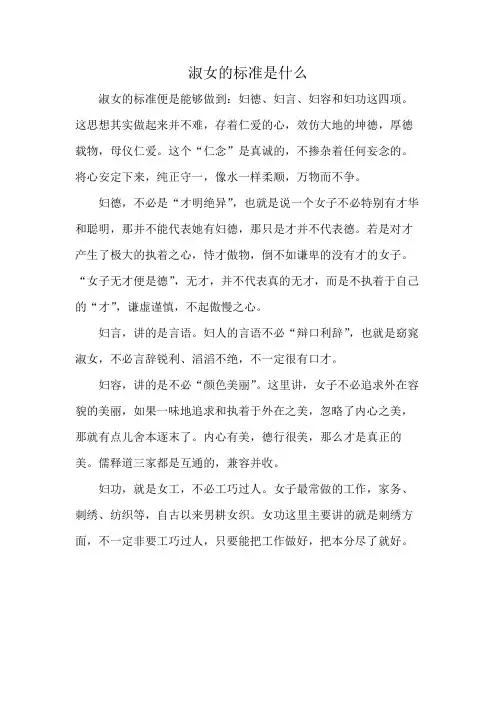 淑女的标准是什么

淑女的标准便是能够做到：妇德、妇言、妇容和妇功这四项。这思想其实做起来并不难，存着仁爱的心，效仿大地的坤德，厚德载物，母仪仁爱。这个“仁念”是真诚的，不掺杂着任何妄念的。将心安定下来，纯正守一，像水一样柔顺，万物而不争。

妇德，不必是“才明绝异”，也就是说一个女子不必特别有才华和聪明，那并不能代表她有妇德，那只是才并不代表德。若是对才产生了极大的执着之心，恃才傲物，倒不如谦卑的没有才的女子。“女子无才便是德”，无才，并不代表真的无才，而是不执着于自己的“才”，谦虚谨慎，不起傲慢之心。

妇言，讲的是言语。妇人的言语不必“辩口利辞”，也就是窈窕淑女，不必言辞锐利、滔滔不绝，不一定很有口才。

妇容，讲的是不必“颜色美丽”。这里讲，女子不必追求外在容貌的美丽，如果一味地追求和执着于外在之美，忽略了内心之美，那就有点儿舍本逐末了。内心有美，德行很美，那么才是真正的美。儒释道三家都是互通的，兼容并收。

妇功，就是女工，不必工巧过人。女子最常做的工作，家务、刺绣、纺织等，自古以来男耕女织。女功这里主要讲的就是刺绣方面，不一定非要工巧过人，只要能把工作做好，把本分尽了就好。